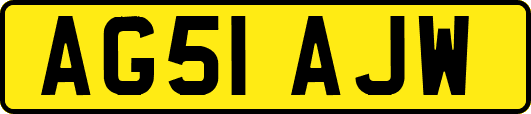 AG51 AJW